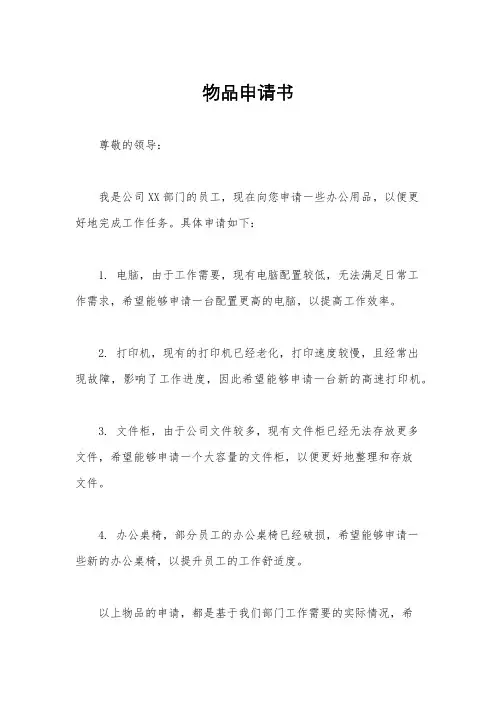 物品申请书

尊敬的领导：

我是公司XX部门的员工，现在向您申请一些办公用品，以便更好地完成工作任务。具体申请如下：

1. 电脑，由于工作需要，现有电脑配置较低，无法满足日常工作需求，希望能够申请一台配置更高的电脑，以提高工作效率。

2. 打印机，现有的打印机已经老化，打印速度较慢，且经常出现故障，影响了工作进度，因此希望能够申请一台新的高速打印机。

3. 文件柜，由于公司文件较多，现有文件柜已经无法存放更多文件，希望能够申请一个大容量的文件柜，以便更好地整理和存放文件。

4. 办公桌椅，部分员工的办公桌椅已经破损，希望能够申请一些新的办公桌椅，以提升员工的工作舒适度。

以上物品的申请，都是基于我们部门工作需要的实际情况，希